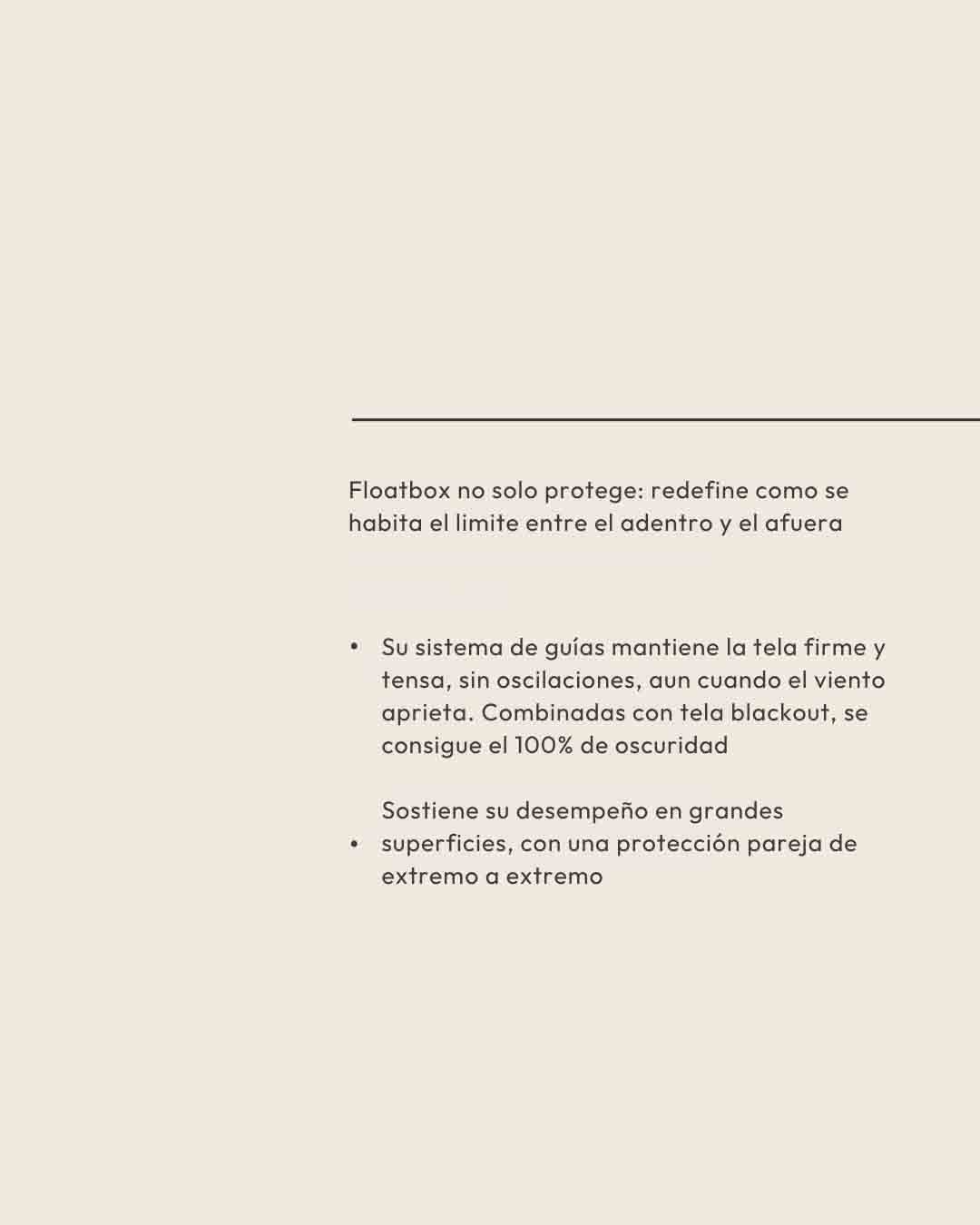 Floatbox no solo protege: redefine como se habita el limite entre el adentro y el afuera

• Su sistema de guías mantiene la tela firme y tensa, sin oscilaciones, aun cuando el viento aprieta. Combinadas con tela blackout, se consigue el 100% de oscuridad

• Sostiene su desempeño en grandes superficies, con una protección pareja de extremo a extremo